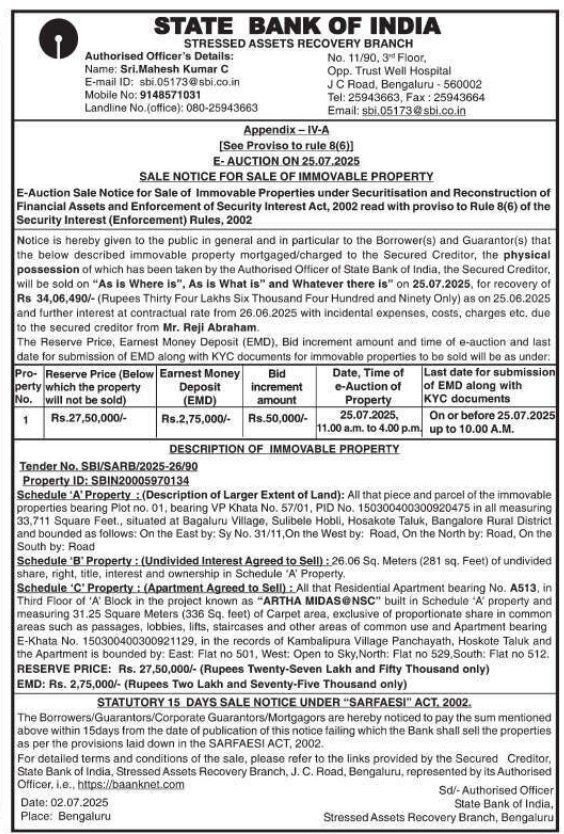 STATE BANK OF INDIA
STRESSED ASSETS RECOVERY BRANCH

Authorised Officer's Details:
Name: Sri.Mahesh Kumar C
E-mail ID: sbi.05173@sbi.co.in
Mobile No: 9148571031
Landline No.(office): 080-25943663

No. 11/90, 3rd Floor,
Opp. Trust Well Hospital
J C Road, Bengaluru - 560002
Tel: 25943663, Fax : 25943664
Email: sbi.05173@sbi.co.in

Appendix – IV-A
[See Proviso to rule 8(6)]
E- AUCTION ON 25.07.2025
SALE NOTICE FOR SALE OF IMMOVABLE PROPERTY

E-Auction Sale Notice for Sale of Immovable Properties under Securitisation and Reconstruction of Financial Assets and Enforcement of Security Interest Act, 2002 read with proviso to Rule 8(6) of the Security Interest (Enforcement) Rules, 2002

Notice is hereby given to the public in general and in particular to the Borrower(s) and Guarantor(s) that the below described immovable property mortgaged/charged to the Secured Creditor, the physical possession of which has been taken by the Authorised Officer of State Bank of India, the Secured Creditor, will be sold on "As is Where is", As is What is" and Whatever there is" on 25.07.2025, for recovery of Rs 34,06,490/- (Rupees Thirty Four Lakhs Six Thousand Four Hundred and Ninety Only) as on 25.06.2025 and further interest at contractual rate from 26.06.2025 with incidental expenses, costs, charges etc. due to the secured creditor from Mr. Reji Abraham.
The Reserve Price, Earnest Money Deposit (EMD), Bid increment amount and time of e-auction and last date for submission of EMD along with KYC documents for immovable properties to be sold will be as under:

| Property No. | Reserve Price (Below which the property will not be sold) | Earnest Money Deposit (EMD) | Bid increment amount | Date, Time of e-Auction of Property | Last date for submission of EMD along with KYC documents |
|---|---|---|---|---|---|
| 1 | Rs.27,50,000/- | Rs.2,75,000/- | Rs.50,000/- | 25.07.2025, 11.00 a.m. to 4.00 p.m. | On or before 25.07.2025 up to 10.00 A.M. |

DESCRIPTION OF IMMOVABLE PROPERTY
Tender No. SBI/SARB/2025-26/90
Property ID: SBIN20005970134
Schedule 'A' Property : (Description of Larger Extent of Land): All that piece and parcel of the immovable properties bearing Plot no. 01, bearing VP Khata No. 57/01, PID No. 150300400300920475 in all measuring 33,711 Square Feet., situated at Bagaluru Village, Sulibele Hobli, Hosakote Taluk, Bangalore Rural District and bounded as follows: On the East by: Sy No. 31/11,On the West by: Road, On the North by: Road, On the South by: Road
Schedule 'B' Property : (Undivided Interest Agreed to Sell) : 26.06 Sq. Meters (281 sq. Feet) of undivided share, right, title, interest and ownership in Schedule 'A' Property.
Schedule 'C' Property : (Apartment Agreed to Sell) : All that Residential Apartment bearing No. A513, in Third Floor of 'A' Block in the project known as "ARTHA MIDAS@NSC" built in Schedule 'A' property and measuring 31.25 Square Meters (336 Sq. feet) of Carpet area, exclusive of proportionate share in common areas such as passages, lobbies, lifts, staircases and other areas of common use and Apartment bearing E-Khata No. 150300400300921129, in the records of Kambalipura Village Panchayath, Hoskote Taluk and the Apartment is bounded by: East: Flat no 501, West: Open to Sky,North: Flat no 529,South: Flat no 512.
RESERVE PRICE: Rs. 27,50,000/- (Rupees Twenty-Seven Lakh and Fifty Thousand only)
EMD: Rs. 2,75,000/- (Rupees Two Lakh and Seventy-Five Thousand only)

STATUTORY 15 DAYS SALE NOTICE UNDER "SARFAESI" ACT, 2002.
The Borrowers/Guarantors/Corporate Guarantors/Mortgagors are hereby noticed to pay the sum mentioned above within 15days from the date of publication of this notice failing which the Bank shall sell the properties as per the provisions laid down in the SARFAESI ACT, 2002.
For detailed terms and conditions of the sale, please refer to the links provided by the Secured Creditor, State Bank of India, Stressed Assets Recovery Branch, J. C. Road, Bengaluru, represented by its Authorised Officer, i.e., https://baanknet.com

Date: 02.07.2025
Place: Bengaluru

Sd/- Authorised Officer
State Bank of India,
Stressed Assets Recovery Branch, Bengaluru